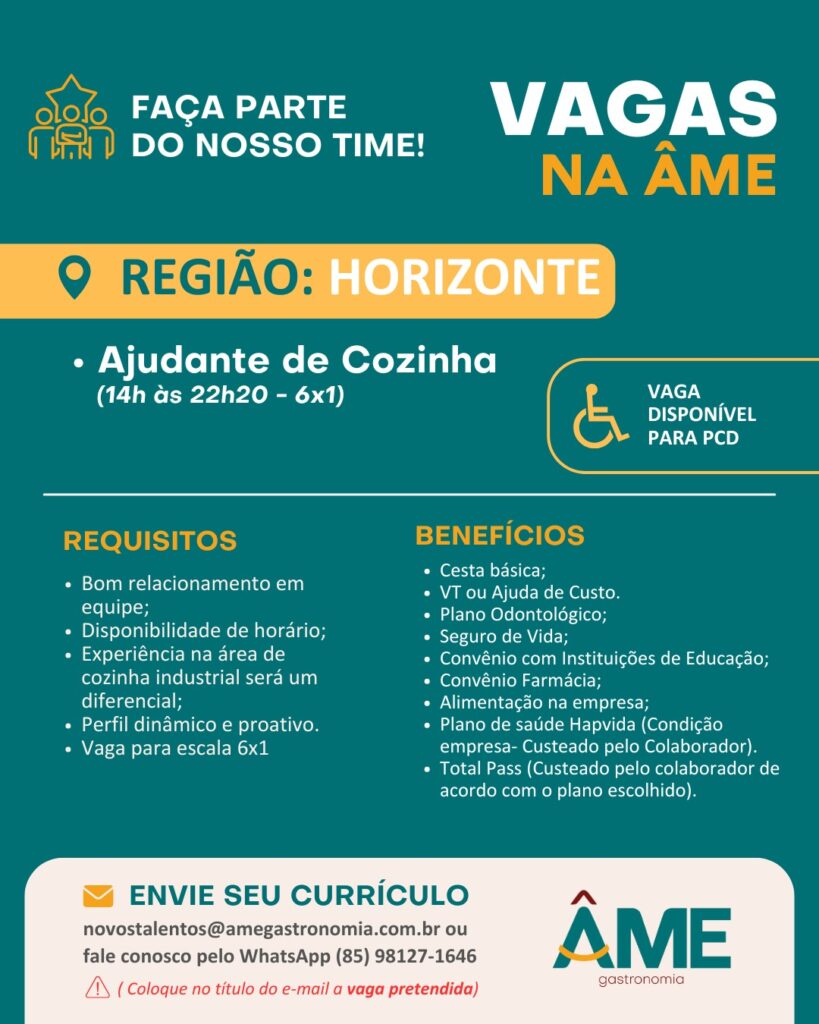 FAÇA PARTE DO NOSSO TIME!

VAGAS
NA ÂME

REGIÃO: HORIZONTE

• Ajudante de Cozinha
(14h às 22h20 - 6x1)

VAGA DISPONÍVEL PARA PCD

REQUISITOS

• Bom relacionamento em equipe;
• Disponibilidade de horário;
• Experiência na área de cozinha industrial será um diferencial;
• Perfil dinâmico e proativo.
• Vaga para escala 6x1

BENEFÍCIOS

• Cesta básica;
• VT ou Ajuda de Custo.
• Plano Odontológico;
• Seguro de Vida;
• Convênio com Instituições de Educação;
• Convênio Farmácia;
• Alimentação na empresa;
• Plano de saúde Hapvida (Condição empresa- Custeado pelo Colaborador).
• Total Pass (Custeado pelo colaborador de acordo com o plano escolhido).

ENVIE SEU CURRÍCULO

novostalentos@amegastronomia.com.br ou fale conosco pelo WhatsApp (85) 98127-1646

( Coloque no título do e-mail a vaga pretendida)

ÂME
gastronomia